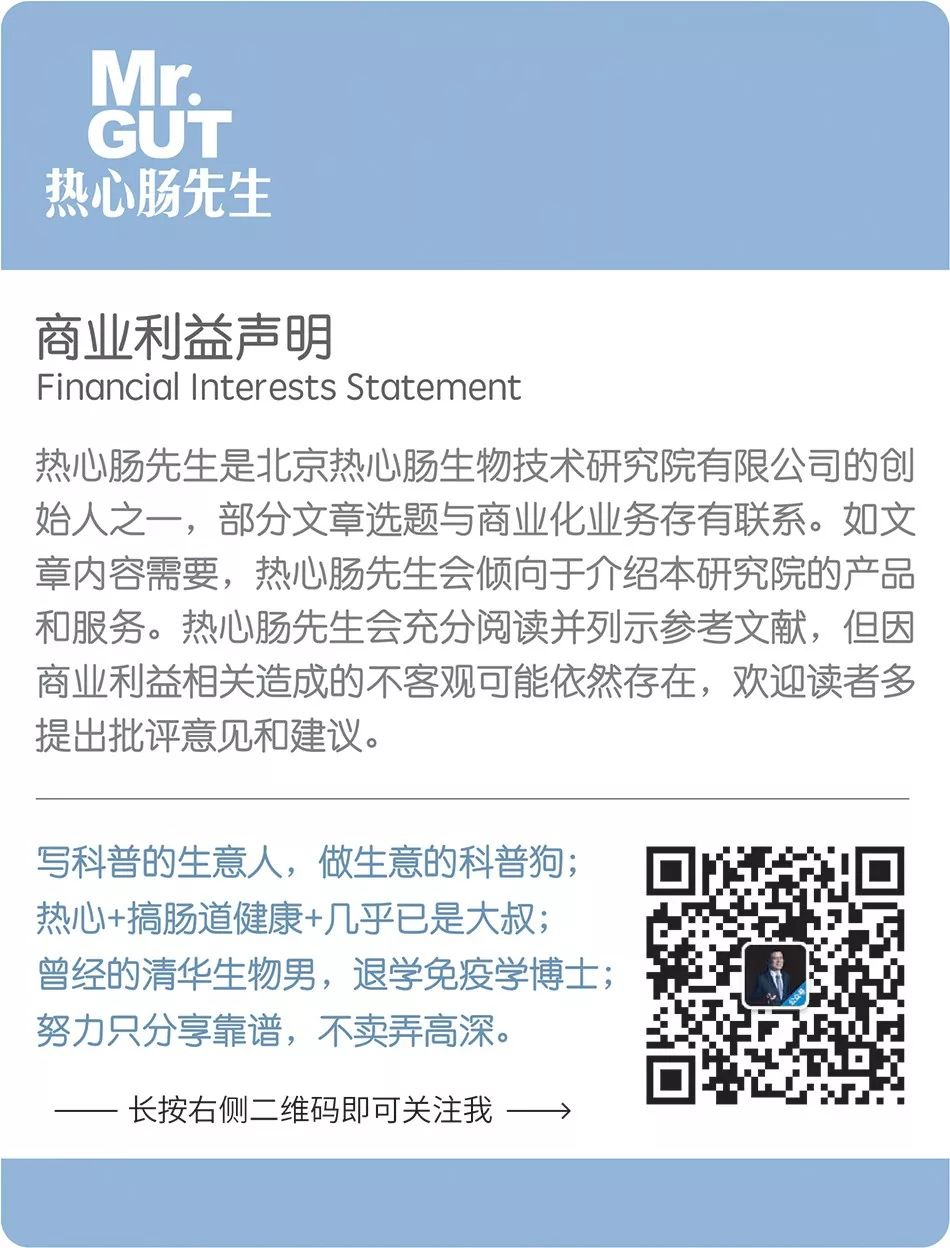 Mr.
GUT
热心肠先生

商业利益声明
Financial Interests Statement

热心肠先生是北京热心肠生物技术研究院有限公司的创始人之一，部分文章选题与商业化业务存有联系。如文章内容需要，热心肠先生会倾向于介绍本研究院的产品和服务。热心肠先生会充分阅读并列示参考文献，但因商业利益相关造成的不客观可能依然存在，欢迎读者多提出批评意见和建议。

写科普的生意人，做生意的科普狗；
热心+搞肠道健康+几乎已是大叔；
曾经的清华生物男，退学免疫学博士；
努力只分享靠谱，不卖弄高深。

—— 长按右侧二维码即可关注我 ——→